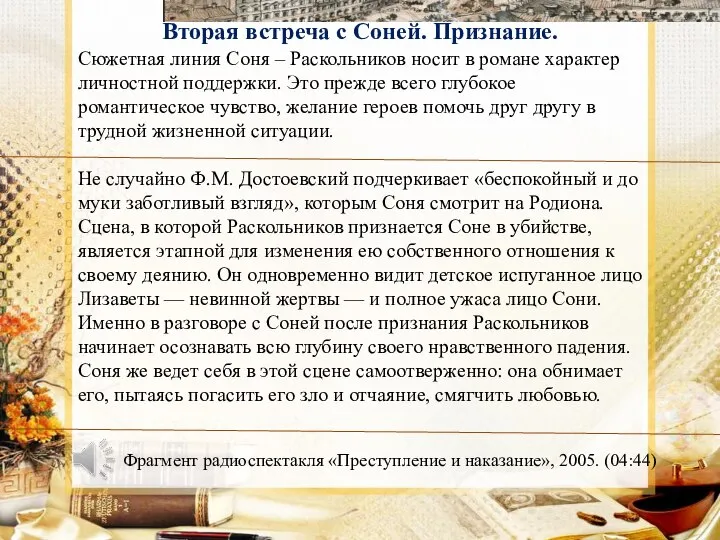 Вторая встреча с Соней. Признание.

Сюжетная линия Соня – Раскольников носит в романе характер личностной поддержки. Это прежде всего глубокое романтическое чувство, желание героев помочь друг другу в трудной жизненной ситуации.

Не случайно Ф.М. Достоевский подчеркивает «беспокойный и до муки заботливый взгляд», которым Соня смотрит на Родиона. Сцена, в которой Раскольников признается Соне в убийстве, является этапной для изменения ею собственного отношения к своему деянию. Он одновременно видит детское испуганное лицо Лизаветы — невинной жертвы — и полное ужаса лицо Сони. Именно в разговоре с Соней после признания Раскольников начинает осознавать всю глубину своего нравственного падения. Соня же ведет себя в этой сцене самоотверженно: она обнимает его, пытаясь погасить его зло и отчаяние, смягчить любовью.

Фрагмент радиоспектакля «Преступление и наказание», 2005. (04:44)